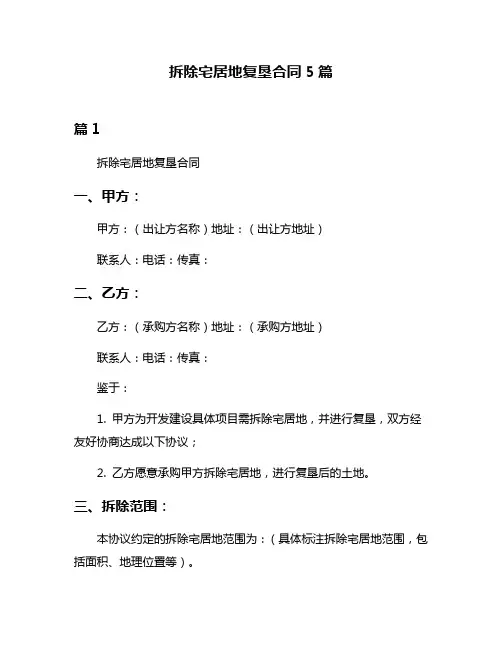 拆除宅居地复垦合同 5 篇

篇 1

拆除宅居地复垦合同

一、甲方：

甲方：（出让方名称）地址：（出让方地址）

联系人：电话：传真：

二、乙方：

乙方：（承购方名称）地址：（承购方地址）

联系人：电话：传真：

鉴于：

1. 甲方为开发建设具体项目需拆除宅居地，并进行复垦，双方经友好协商达成以下协议；

2. 乙方愿意承购甲方拆除宅居地，进行复垦后的土地。

三、拆除范围：

本协议约定的拆除宅居地范围为：（具体标注拆除宅居地范围，包括面积、地理位置等）。